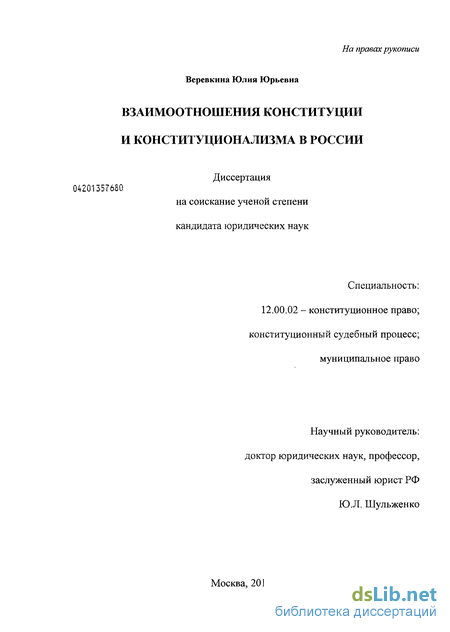 На правах рукописи

Веревкина Юлия Юрьевна

ВЗАИМООТНОШЕНИЯ КОНСТИТУЦИИ

И КОНСТИТУЦИОНАЛИЗМА В РОССИИ

04201357680

Диссертация

на соискание ученой степени

кандидата юридических наук

Специальность:

12.00.02 – конституционное право;

конституционный судебный процесс;

муниципальное право

Научный руководитель:

доктор юридических наук, профессор,

заслуженный юрист РФ

Ю.Л. Шульженко

Москва, 201

dsLib.net
библиотека диссертаций